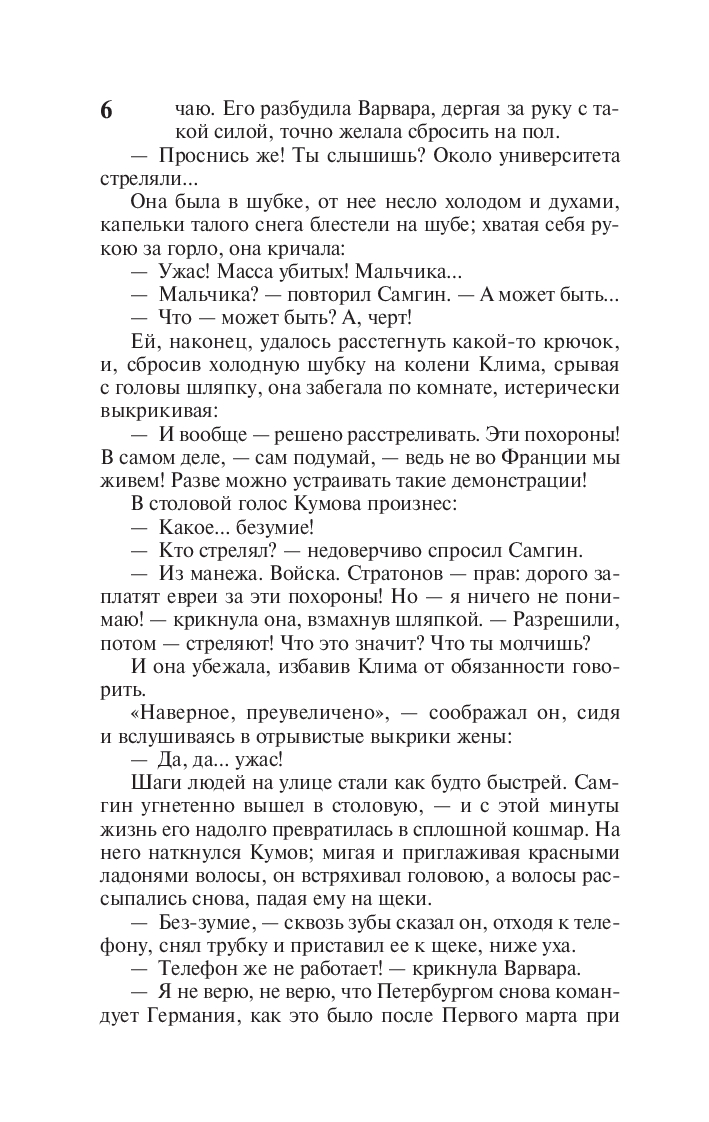 6

чаю. Его разбудила Варвара, дергая за руку с такой силой, точно желала сбросить на пол.

— Проснись же! Ты слышишь? Около университета стреляли...

Она была в шубке, от нее несло холодом и духами, капельки талого снега блестели на шубе; хватая себя рукою за горло, она кричала:

— Ужас! Масса убитых! Мальчика...

— Мальчика? — повторил Самгин. — А может быть...

— Что — может быть? А, черт!

Ей, наконец, удалось расстегнуть какой-то крючок, и, сбросив холодную шубку на колени Клима, срывая с головы шляпку, она забегала по комнате, истерически выкрикивая:

— И вообще — решено расстреливать. Эти похороны! В самом деле, — сам подумай, — ведь не во Франции мы живем! Разве можно устраивать такие демонстрации!

В столовой голос Кумова произнес:

— Какое... безумие!

— Кто стрелял? — недоверчиво спросил Самгин.

— Из манежа. Войска. Стратонов — прав: дорого заплатят евреи за эти похороны! Но — я ничего не понимаю! — крикнула она, взмахнув шляпкой. — Разрешили, потом — стреляют! Что это значит? Что ты молчишь?

И она убежала, избавив Клима от обязанности говорить.

«Наверное, преувеличено», — соображал он, сидя и вслушиваясь в отрывистые выкрики жены:

— Да, да... ужас!

Шаги людей на улице стали как будто быстрей. Самгин угнетенно вышел в столовую, — и с этой минуты жизнь его надолго превратилась в сплошной кошмар. На него наткнулся Кумов; мигая и приглаживая красными ладонями волосы, он встряхивал головою, а волосы рассыпались снова, падая ему на щеки.

— Без-зумие, — сквозь зубы сказал он, отходя к телефону, снял трубку и приставил ее к щеке, ниже уха.

— Телефон же не работает! — крикнула Варвара.

— Я не верю, не верю, что Петербургом снова командует Германия, как это было после Первого марта при